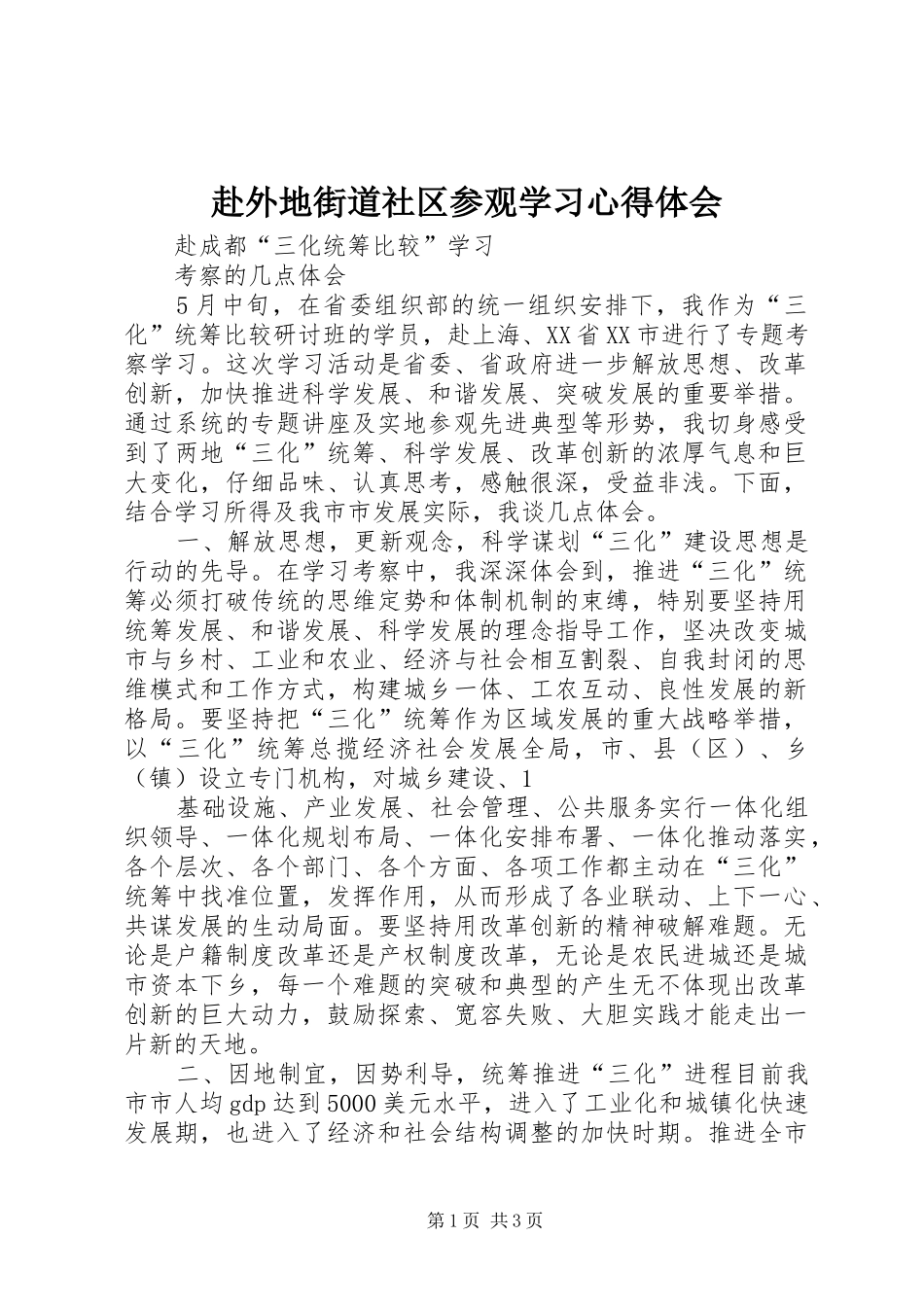 赴外地街道社区参观学习心得体会

赴成都“三化统筹比较”学习

考察的几点体会

5月中旬，在省委组织部的统一组织安排下，我作为“三化”统筹比较研讨班的学员，赴上海、XX省XX市进行了专题考察学习。这次学习活动是省委、省政府进一步解放思想、改革创新，加快推进科学发展、和谐发展、突破发展的重要举措。通过系统的专题讲座及实地参观先进典型等形势，我切身感受到了两地“三化”统筹、科学发展、改革创新的浓厚气息和巨大变化，仔细品味、认真思考，感触很深，受益非浅。下面，结合学习所得及我市市发展实际，我谈几点体会。

一、解放思想，更新观念，科学谋划“三化”建设思想是行动的先导。在学习考察中，我深深体会到，推进“三化”统筹必须打破传统的思维定势和体制机制的束缚，特别要坚持用统筹发展、和谐发展、科学发展的理念指导工作，坚决改变城市与乡村、工业和农业、经济与社会相互割裂、自我封闭的思维模式和工作方式，构建城乡一体、工农互动、良性发展的新格局。要坚持把“三化”统筹作为区域发展的重大战略举措，以“三化”统筹总揽经济社会发展全局，市、县（区）、乡（镇）设立专门机构，对城乡建设、1

基础设施、产业发展、社会管理、公共服务实行一体化组织领导、一体化规划布局、一体化安排布署、一体化推动落实，各个层次、各个部门、各个方面、各项工作都主动在“三化”统筹中找准位置，发挥作用，从而形成了各业联动、上下一心、共谋发展的生动局面。要坚持用改革创新的精神破解难题。无论是户籍制度改革还是产权制度改革，无论是农民进城还是城市资本下乡，每一个难题的突破和典型的产生无不体现出改革创新的巨大动力，鼓励探索、宽容失败、大胆实践才能走出一片新的天地。

二、因地制宜，因势利导，统筹推进“三化”进程目前我市市人均gdp达到5000美元水平，进入了工业化和城镇化快速发展期，也进入了经济和社会结构调整的加快时期。推进全市

第1页 共3页